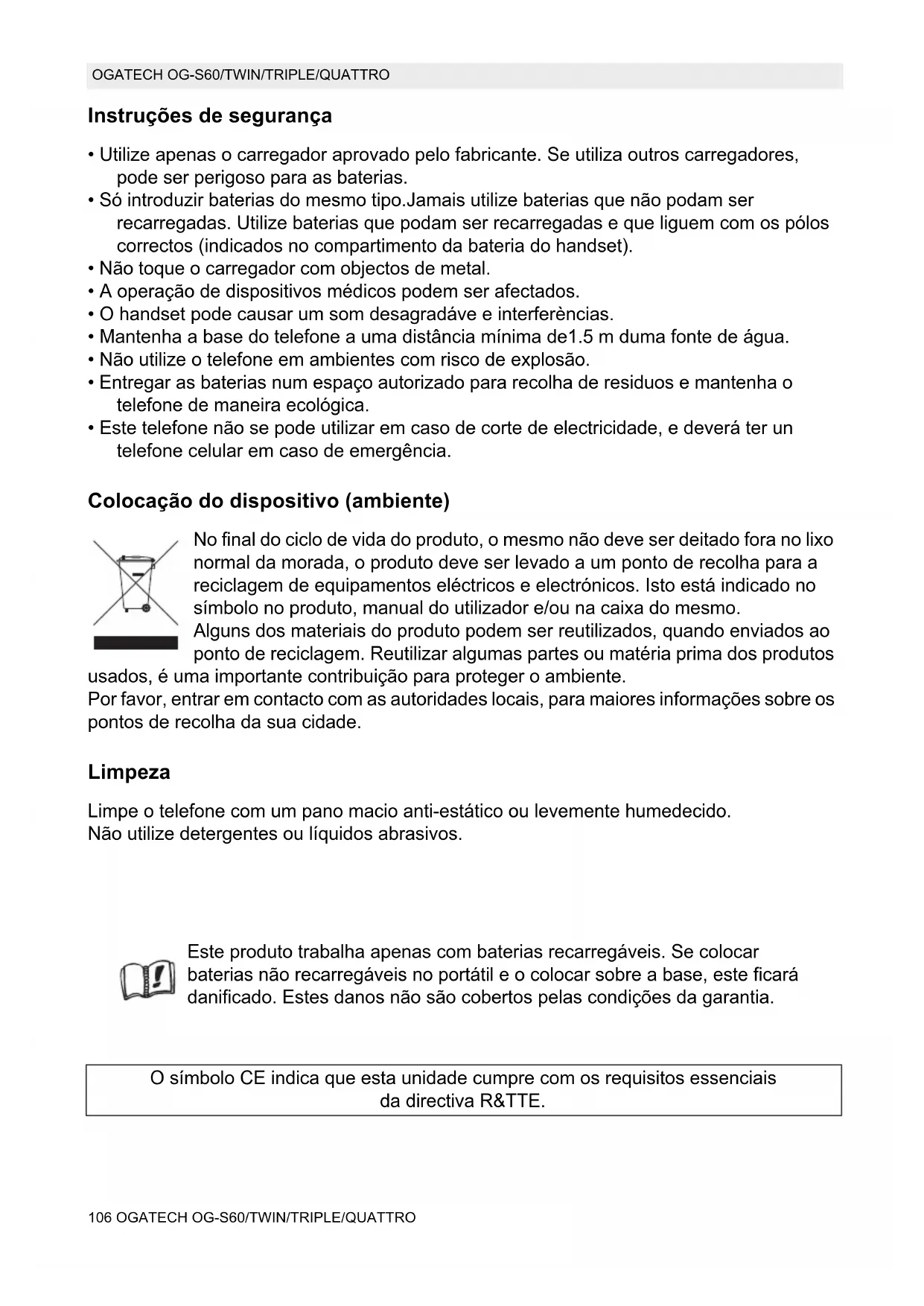 OGATECH OG-S60/TWIN/TRIPLE/QUATTRO

Instruções de segurança

• Utilize apenas o carregador aprovado pelo fabricante. Se utiliza outros carregadores, pode ser perigoso para as baterias.
• Só introduzir baterias do mesmo tipo.Jamais utilize baterias que não podam ser recarregadas. Utilize baterias que podam ser recarregadas e que liguem com os pólos correctos (indicados no compartimento da bateria do handset).
• Não toque o carregador com objectos de metal.
• A operação de dispositivos médicos podem ser afectados.
• O handset pode causar um som desagradáve e interferèncias.
• Mantenha a base do telefone a uma distância mínima de1.5 m duma fonte de água.
• Não utilize o telefone em ambientes com risco de explosão.
• Entregar as baterias num espaço autorizado para recolha de residuos e mantenha o telefone de maneira ecológica.
• Este telefone não se pode utilizar em caso de corte de electricidade, e deverá ter un telefone celular em caso de emergência.

Colocação do dispositivo (ambiente)

No final do ciclo de vida do produto, o mesmo não deve ser deitado fora no lixo normal da morada, o produto deve ser levado a um ponto de recolha para a reciclagem de equipamentos eléctricos e electrónicos. Isto está indicado no símbolo no produto, manual do utilizador e/ou na caixa do mesmo.
Alguns dos materiais do produto podem ser reutilizados, quando enviados ao ponto de reciclagem. Reutilizar algumas partes ou matéria prima dos produtos usados, é uma importante contribuição para proteger o ambiente.
Por favor, entrar em contacto com as autoridades locais, para maiores informações sobre os pontos de recolha da sua cidade.

Limpeza

Limpe o telefone com um pano macio anti-estático ou levemente humedecido.
Não utilize detergentes ou líquidos abrasivos.

Este produto trabalha apenas com baterias recarregáveis. Se colocar baterias não recarregáveis no portátil e o colocar sobre a base, este ficará danificado. Estes danos não são cobertos pelas condições da garantia.

O símbolo CE indica que esta unidade cumpre com os requisitos essenciais da directiva R&TTE.

106 OGATECH OG-S60/TWIN/TRIPLE/QUATTRO